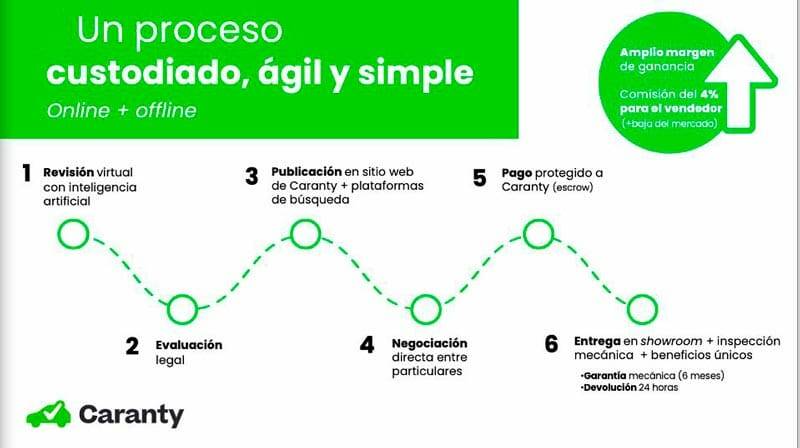 Un proceso
custodiado, ágil y simple
Online + offline

Amplio margen de ganancia

Comisión del 4% para el vendedor
(+baja del mercado)

1 Revisión virtual con inteligencia artificial

2 Evaluación legal

3 Publicación en sitio web de Caranty + plataformas de búsqueda

4 Negociación directa entre particulares

5 Pago protegido a Caranty (escrow)

6 Entrega en showroom + inspección mecánica + beneficios únicos

•Garantía mecánica (6 meses)
•Devolución 24 horas

Caranty